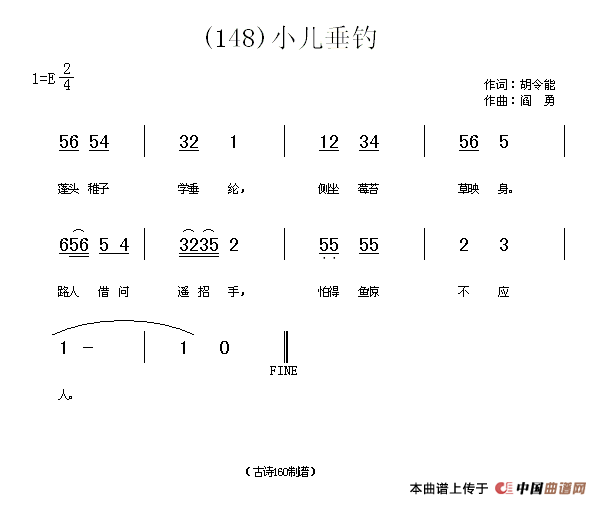 (148)小儿垂钓

1=E $\frac{2}{4}$

作词：胡令能
作曲：阎　勇

56 54 | 32 1 | 12 34 | 56 5 |

蓬头 稚子 学垂 纶， 侧坐 莓苔 草映 身。

656 5 4 | 3235 2 | 55 55 | 2 3 |

路人 借问 遥招 手， 怕得 鱼惊 不 应

1 - | 1 0 ‖
FINE

人。

（古诗160制谱）

本曲谱上传于 中国曲谱网